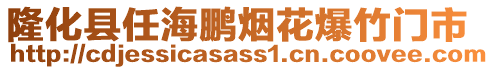 隆化县任海鹏烟花爆竹门市
http://cdjessicasass1.cn.coovee.com